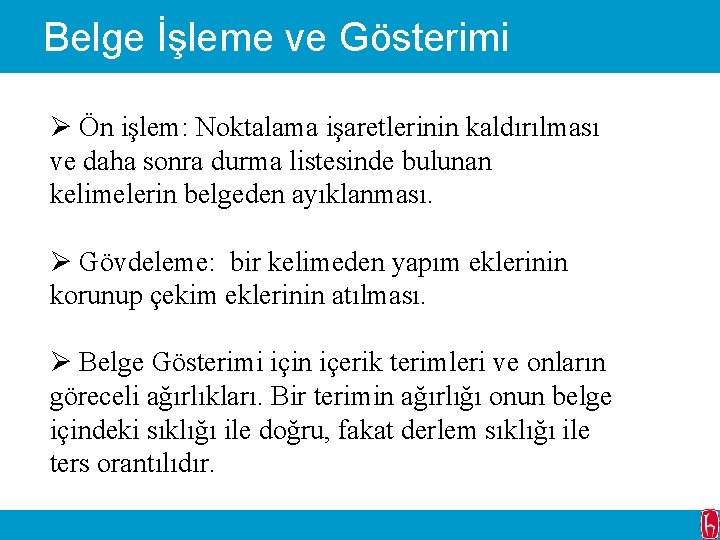 Belge İşleme ve Gösterimi

➢ Ön işlem: Noktalama işaretlerinin kaldırılması ve daha sonra durma listesinde bulunan kelimelerin belgeden ayıklanması.

➢ Gövdeleme: bir kelimeden yapım eklerinin korunup çekim eklerinin atılması.

➢ Belge Gösterimi için içerik terimleri ve onların göreceli ağırlıkları. Bir terimin ağırlığı onun belge içindeki sıklığı ile doğru, fakat derlem sıklığı ile ters orantılıdır.